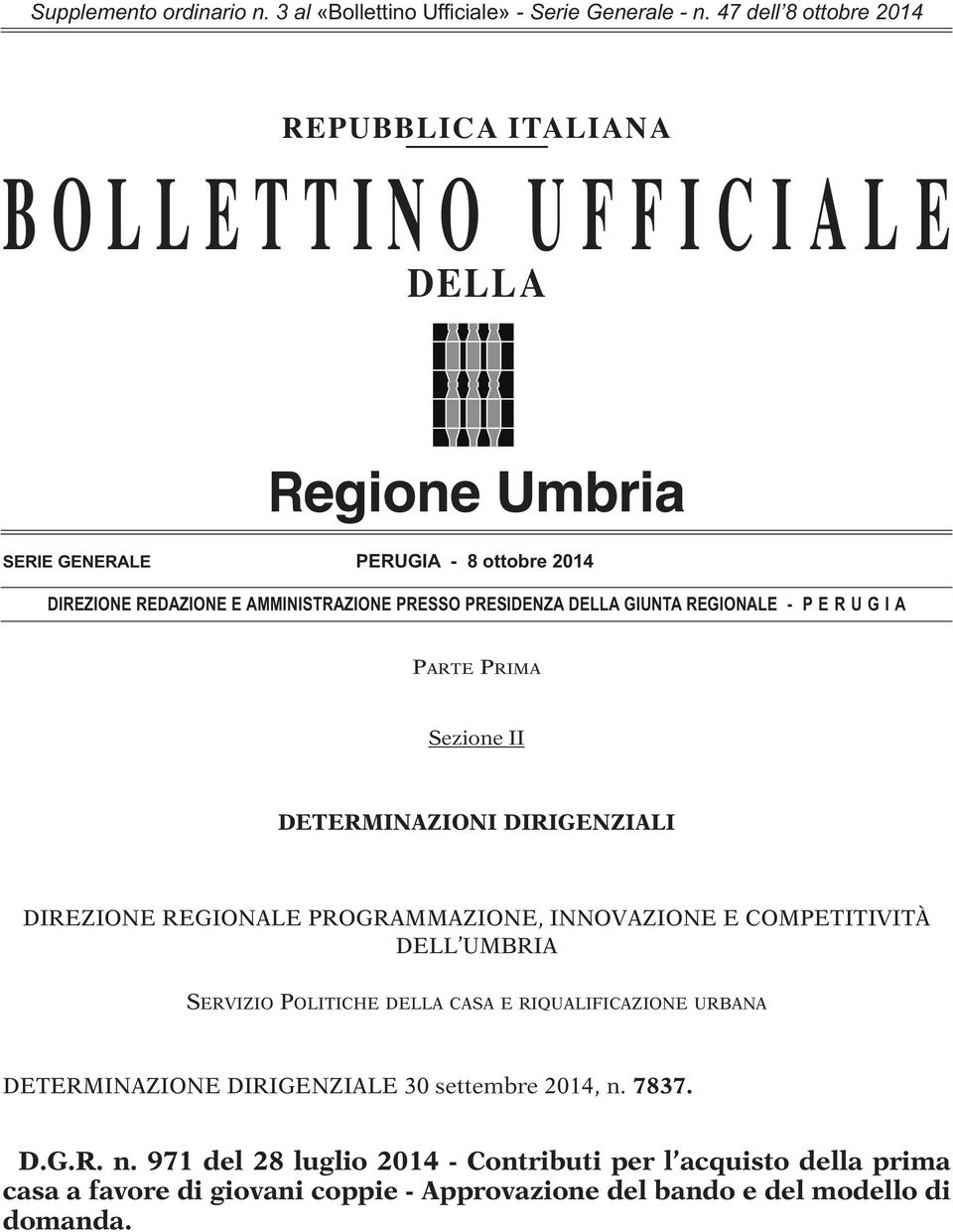 Supplemento ordinario n. 3 al «Bollettino Ufficiale» - Serie Generale - n. 47 dell'8 ottobre 2014

REPUBBLICA ITALIANA

BOLLETTINO UFFICIALE

DELLA

Regione Umbria

SERIE GENERALE PERUGIA - 8 ottobre 2014

DIREZIONE REDAZIONE E AMMINISTRAZIONE PRESSO PRESIDENZA DELLA GIUNTA REGIONALE - P E R U G I A

PARTE PRIMA

Sezione II

DETERMINAZIONI DIRIGENZIALI

DIREZIONE REGIONALE PROGRAMMAZIONE, INNOVAZIONE E COMPETITIVITÀ DELL'UMBRIA

SERVIZIO POLITICHE DELLA CASA E RIQUALIFICAZIONE URBANA

DETERMINAZIONE DIRIGENZIALE 30 settembre 2014, n. 7837.

D.G.R. n. 971 del 28 luglio 2014 - Contributi per l'acquisto della prima casa a favore di giovani coppie - Approvazione del bando e del modello di domanda.